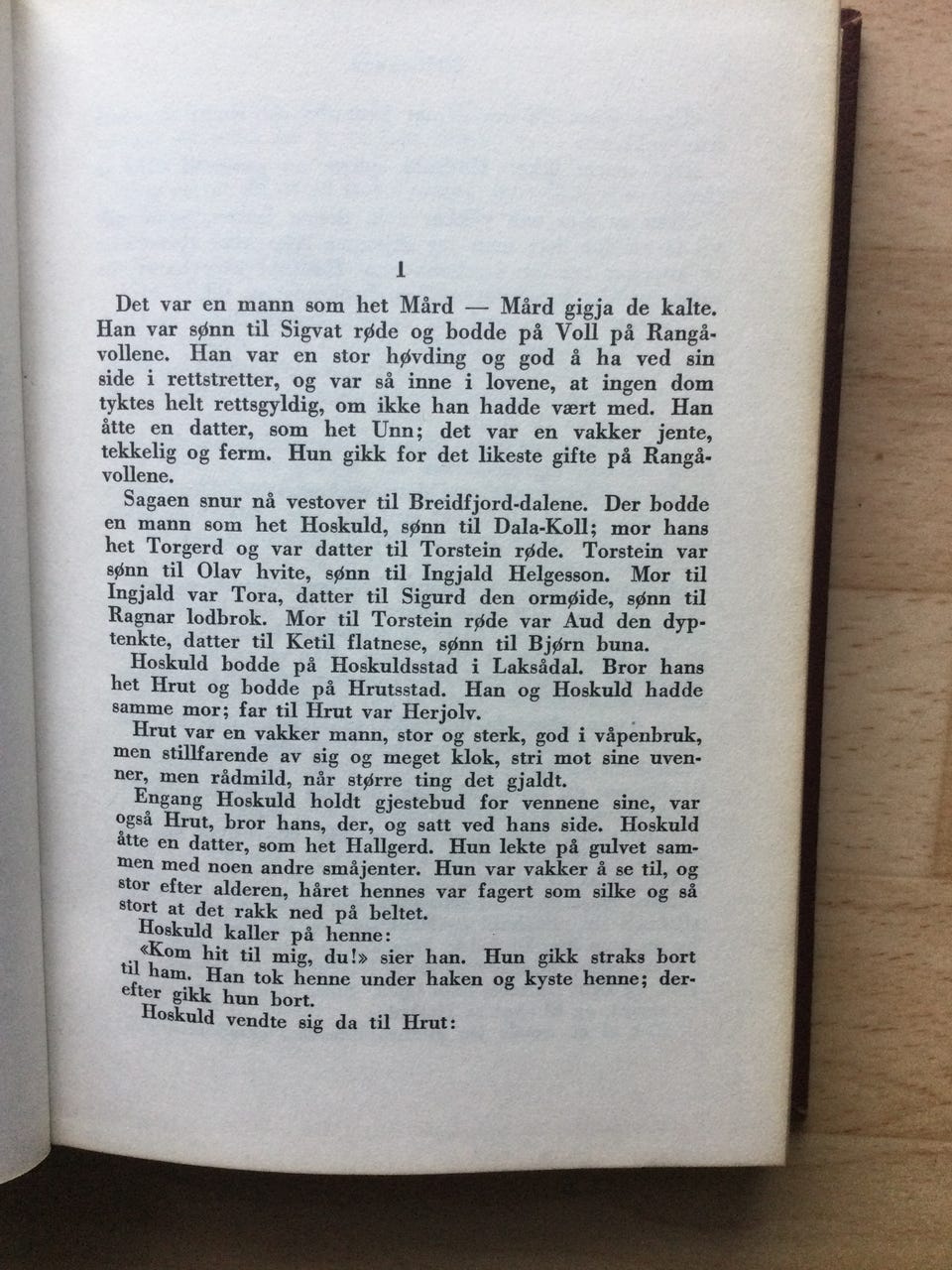 1

Det var en mann som het Mård — Mård gigja de kalte. Han var sønn til Sigvat røde og bodde på Voll på Rangåvollene. Han var en stor høvding og god å ha ved sin side i rettstretter, og var så inne i lovene, at ingen dom tyktes helt rettsgyldig, om ikke han hadde vært med. Han åtte en datter, som het Unn; det var en vakker jente, tekkelig og ferm. Hun gikk for det likeste gifte på Rangåvollene.

Sagaen snur nå vestover til Breidfjord-dalene. Der bodde en mann som het Hoskuld, sønn til Dala-Koll; mor hans het Torgerd og var datter til Torstein røde. Torstein var sønn til Olav hvite, sønn til Ingjald Helgesson. Mor til Ingjald var Tora, datter til Sigurd den ormøide, sønn til Ragnar lodbrok. Mor til Torstein røde var Aud den dyptenkte, datter til Ketil flatnese, sønn til Bjørn buna.

Hoskuld bodde på Hoskuldsstad i Laksådal. Bror hans het Hrut og bodde på Hrutsstad. Han og Hoskuld hadde samme mor; far til Hrut var Herjolv.

Hrut var en vakker mann, stor og sterk, god i våpenbruk, men stillfarende av sig og meget klok, stri mot sine uvenner, men rådmild, når større ting det gjaldt.

Engang Hoskuld holdt gjestebud for vennene sine, var også Hrut, bror hans, der, og satt ved hans side. Hoskuld åtte en datter, som het Hallgerd. Hun lekte på gulvet sammen med noen andre småjenter. Hun var vakker å se til, og stor efter alderen, håret hennes var fagert som silke og så stort at det rakk ned på beltet.

Hoskuld kaller på henne:

«Kom hit til mig, du!» sier han. Hun gikk straks bort til ham. Han tok henne under haken og kyste henne; derefter gikk hun bort.

Hoskuld vendte sig da til Hrut: